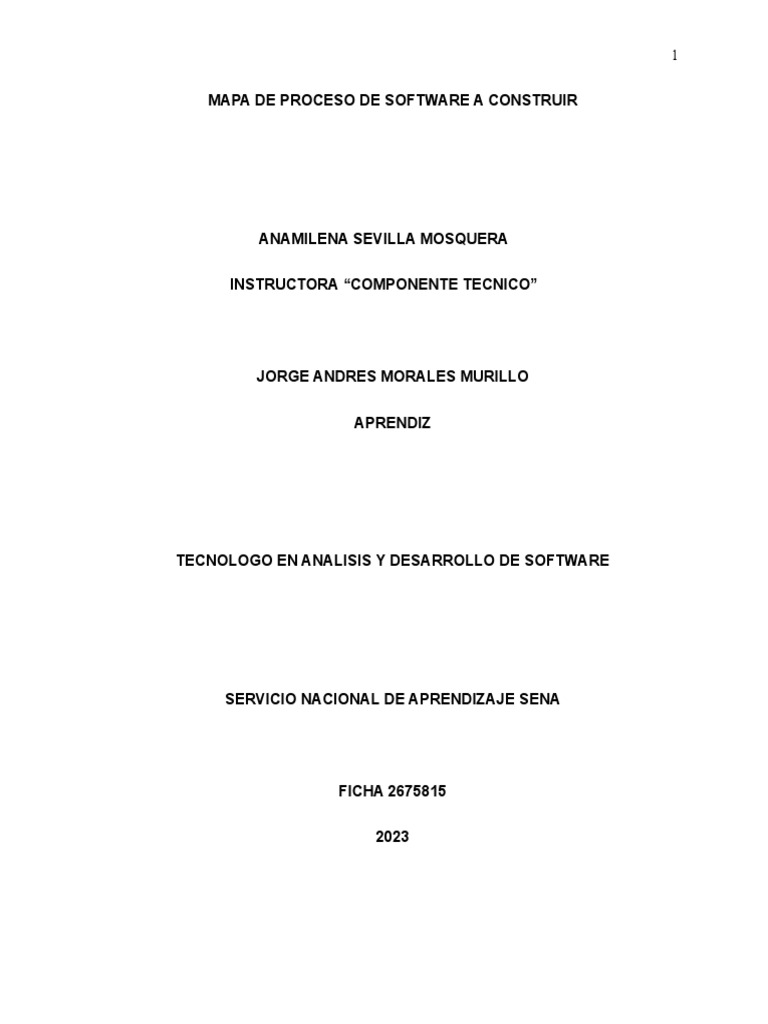 1

MAPA DE PROCESO DE SOFTWARE A CONSTRUIR

ANAMILENA SEVILLA MOSQUERA

INSTRUCTORA "COMPONENTE TECNICO"

JORGE ANDRES MORALES MURILLO

APRENDIZ

TECNOLOGO EN ANALISIS Y DESARROLLO DE SOFTWARE

SERVICIO NACIONAL DE APRENDIZAJE SENA

FICHA 2675815

2023